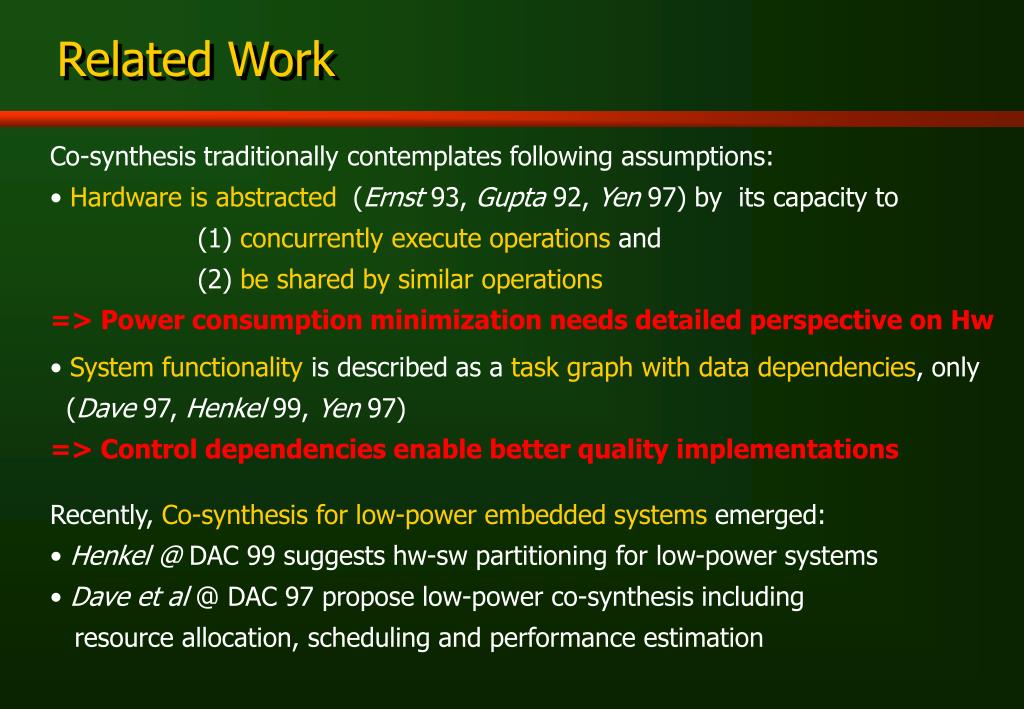 Related Work

Co-synthesis traditionally contemplates following assumptions:

• Hardware is abstracted (Ernst 93, Gupta 92, Yen 97) by its capacity to

(1) concurrently execute operations and

(2) be shared by similar operations

=> Power consumption minimization needs detailed perspective on Hw

• System functionality is described as a task graph with data dependencies, only (Dave 97, Henkel 99, Yen 97)

=> Control dependencies enable better quality implementations

Recently, Co-synthesis for low-power embedded systems emerged:

• Henkel @ DAC 99 suggests hw-sw partitioning for low-power systems

• Dave et al @ DAC 97 propose low-power co-synthesis including resource allocation, scheduling and performance estimation